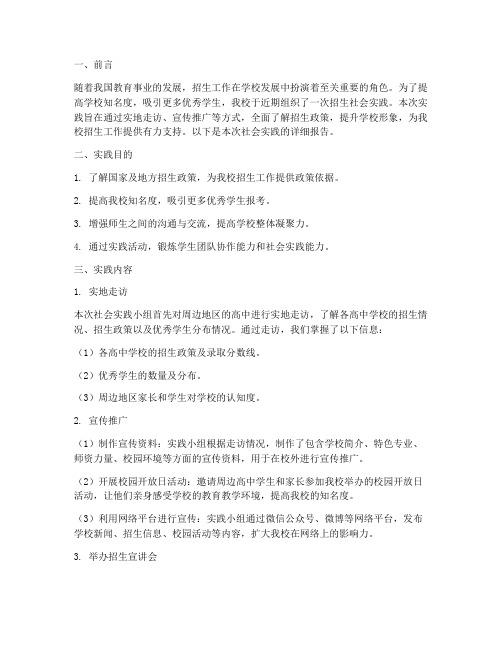 一、前言

随着我国教育事业的发展，招生工作在学校发展中扮演着至关重要的角色。为了提高学校知名度，吸引更多优秀学生，我校于近期组织了一次招生社会实践。本次实践旨在通过实地走访、宣传推广等方式，全面了解招生政策，提升学校形象，为我校招生工作提供有力支持。以下是本次社会实践的详细报告。

二、实践目的

1. 了解国家及地方招生政策，为我校招生工作提供政策依据。

2. 提高我校知名度，吸引更多优秀学生报考。

3. 增强师生之间的沟通与交流，提高学校整体凝聚力。

4. 通过实践活动，锻炼学生团队协作能力和社会实践能力。

三、实践内容

1. 实地走访

本次社会实践小组首先对周边地区的高中进行实地走访，了解各高中学校的招生情况、招生政策以及优秀学生分布情况。通过走访，我们掌握了以下信息：

（1）各高中学校的招生政策及录取分数线。

（2）优秀学生的数量及分布。

（3）周边地区家长和学生对学校的认知度。

2. 宣传推广

（1）制作宣传资料：实践小组根据走访情况，制作了包含学校简介、特色专业、师资力量、校园环境等方面的宣传资料，用于在校外进行宣传推广。

（2）开展校园开放日活动：邀请周边高中学生和家长参加我校举办的校园开放日活动，让他们亲身感受学校的教育教学环境，提高我校的知名度。

（3）利用网络平台进行宣传：实践小组通过微信公众号、微博等网络平台，发布学校新闻、招生信息、校园活动等内容，扩大我校在网络上的影响力。

3. 举办招生宣讲会